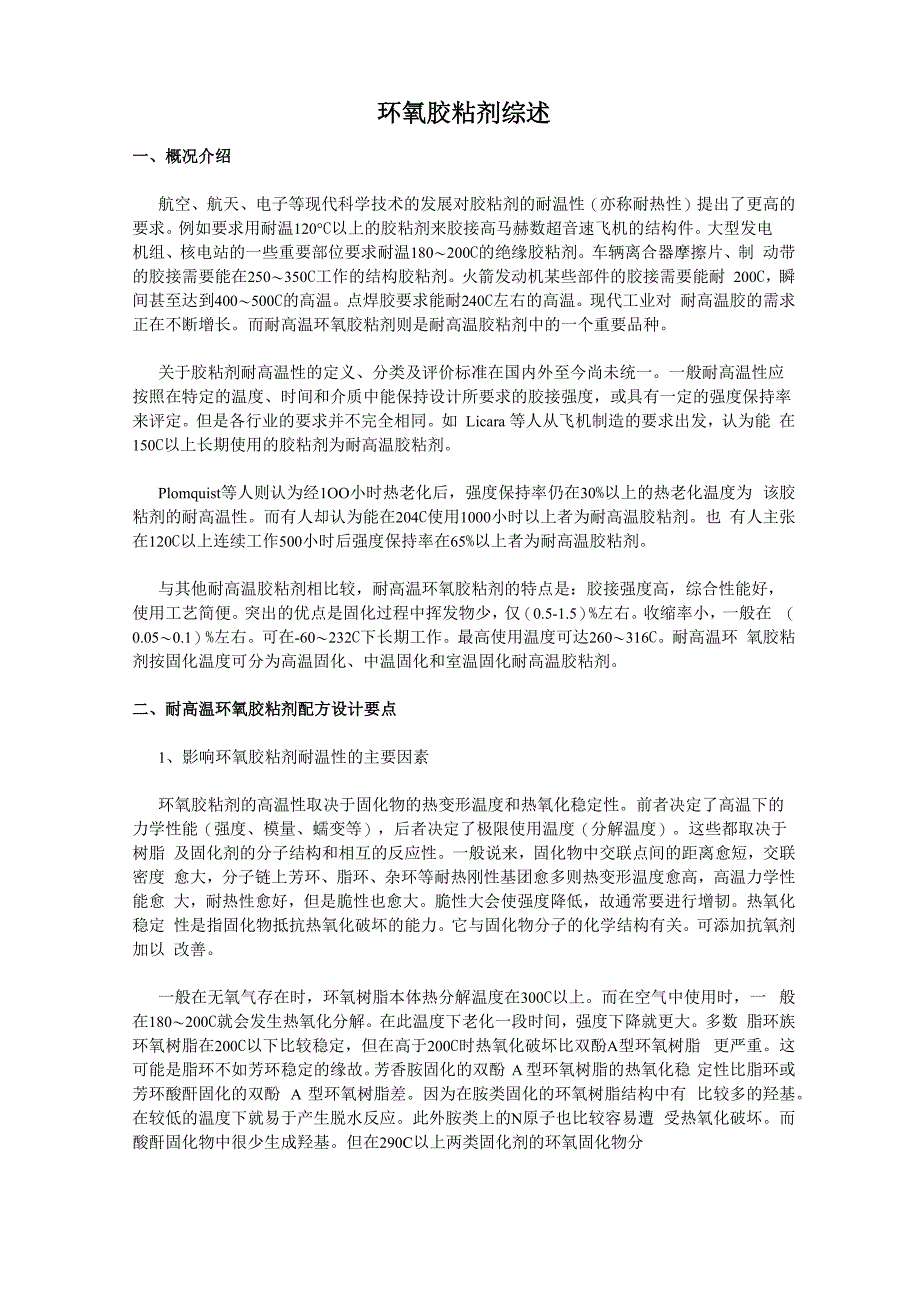 环氧胶粘剂综述

一、概况介绍

航空、航天、电子等现代科学技术的发展对胶粘剂的耐温性（亦称耐热性）提出了更高的要求。例如要求用耐温120°C以上的胶粘剂来胶接高马赫数超音速飞机的结构件。大型发电机组、核电站的一些重要部位要求耐温180～200C的绝缘胶粘剂。车辆离合器摩擦片、制 动带的胶接需要能在250～350C工作的结构胶粘剂。火箭发动机某些部件的胶接需要能耐 200C，瞬间甚至达到400～500C的高温。点焊胶要求能耐240C左右的高温。现代工业对 耐高温胶的需求正在不断增长。而耐高温环氧胶粘剂则是耐高温胶粘剂中的一个重要品种。

关于胶粘剂耐高温性的定义、分类及评价标准在国内外至今尚未统一。一般耐高温性应按照在特定的温度、时间和介质中能保持设计所要求的胶接强度，或具有一定的强度保持率来评定。但是各行业的要求并不完全相同。如 Licara 等人从飞机制造的要求出发，认为能 在150C以上长期使用的胶粘剂为耐高温胶粘剂。

Plomquist等人则认为经1OO小时热老化后，强度保持率仍在30%以上的热老化温度为 该胶粘剂的耐高温性。而有人却认为能在204C使用1000小时以上者为耐高温胶粘剂。也 有人主张在120C以上连续工作500小时后强度保持率在65%以上者为耐高温胶粘剂。

与其他耐高温胶粘剂相比较，耐高温环氧胶粘剂的特点是：胶接强度高，综合性能好，使用工艺简便。突出的优点是固化过程中挥发物少，仅（0.5-1.5）%左右。收缩率小，一般在 （0.05～0.1）%左右。可在-60～232C下长期工作。最高使用温度可达260～316C。耐高温环 氧胶粘剂按固化温度可分为高温固化、中温固化和室温固化耐高温胶粘剂。

二、耐高温环氧胶粘剂配方设计要点

1、影响环氧胶粘剂耐温性的主要因素

环氧胶粘剂的高温性取决于固化物的热变形温度和热氧化稳定性。前者决定了高温下的力学性能（强度、模量、蠕变等），后者决定了极限使用温度（分解温度）。这些都取决于树脂 及固化剂的分子结构和相互的反应性。一般说来，固化物中交联点间的距离愈短，交联密度 愈大，分子链上芳环、脂环、杂环等耐热刚性基团愈多则热变形温度愈高，高温力学性能愈 大，耐热性愈好，但是脆性也愈大。脆性大会使强度降低，故通常要进行增韧。热氧化稳定 性是指固化物抵抗热氧化破坏的能力。它与固化物分子的化学结构有关。可添加抗氧剂加以 改善。

一般在无氧气存在时，环氧树脂本体热分解温度在300C以上。而在空气中使用时，一 般在180～200C就会发生热氧化分解。在此温度下老化一段时间，强度下降就更大。多数 脂环族环氧树脂在200C以下比较稳定，但在高于200C时热氧化破坏比双酚A型环氧树脂 更严重。这可能是脂环不如芳环稳定的缘故。芳香胺固化的双酚 A型环氧树脂的热氧化稳 定性比脂环或芳环酸酐固化的双酚 A 型环氧树脂差。因为在胺类固化的环氧树脂结构中有 比较多的羟基。在较低的温度下就易于产生脱水反应。此外胺类上的N原子也比较容易遭 受热氧化破坏。而酸酐固化物中很少生成羟基。但在290C以上两类固化剂的环氧固化物分